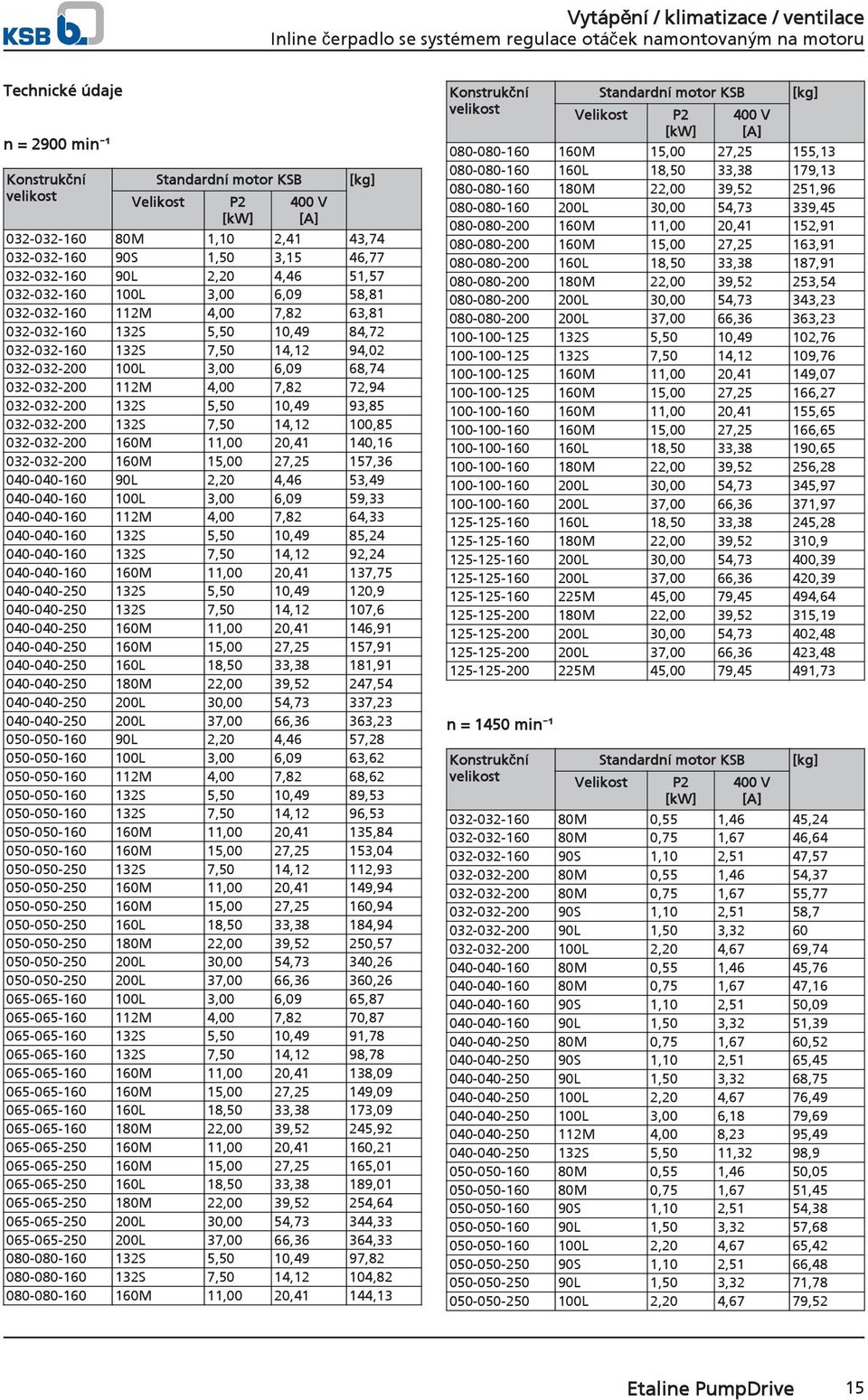 KSB

Vytápění / klimatizace / ventilace
Inline čerpadlo se systémem regulace otáček namontovaným na motoru

Technické údaje

n = 2900 min⁻¹

| Konstrukční velikost | Standardní motor KSB Velikost | P2 [kW] | 400 V [A] | [kg] |
|---|---|---|---|---|
| 032-032-160 | 80M | 1,10 | 2,41 | 43,74 |
| 032-032-160 | 90S | 1,50 | 3,15 | 46,77 |
| 032-032-160 | 90L | 2,20 | 4,46 | 51,57 |
| 032-032-160 | 100L | 3,00 | 6,09 | 58,81 |
| 032-032-160 | 112M | 4,00 | 7,82 | 63,81 |
| 032-032-160 | 132S | 5,50 | 10,49 | 84,72 |
| 032-032-160 | 132S | 7,50 | 14,12 | 94,02 |
| 032-032-200 | 100L | 3,00 | 6,09 | 68,74 |
| 032-032-200 | 112M | 4,00 | 7,82 | 72,94 |
| 032-032-200 | 132S | 5,50 | 10,49 | 93,85 |
| 032-032-200 | 132S | 7,50 | 14,12 | 100,85 |
| 032-032-200 | 160M | 11,00 | 20,41 | 140,16 |
| 032-032-200 | 160M | 15,00 | 27,25 | 157,36 |
| 040-040-160 | 90L | 2,20 | 4,46 | 53,49 |
| 040-040-160 | 100L | 3,00 | 6,09 | 59,33 |
| 040-040-160 | 112M | 4,00 | 7,82 | 64,33 |
| 040-040-160 | 132S | 5,50 | 10,49 | 85,24 |
| 040-040-160 | 132S | 7,50 | 14,12 | 92,24 |
| 040-040-160 | 160M | 11,00 | 20,41 | 137,75 |
| 040-040-250 | 132S | 5,50 | 10,49 | 120,9 |
| 040-040-250 | 132S | 7,50 | 14,12 | 107,6 |
| 040-040-250 | 160M | 11,00 | 20,41 | 146,91 |
| 040-040-250 | 160M | 15,00 | 27,25 | 157,91 |
| 040-040-250 | 160L | 18,50 | 33,38 | 181,91 |
| 040-040-250 | 180M | 22,00 | 39,52 | 247,54 |
| 040-040-250 | 200L | 30,00 | 54,73 | 337,23 |
| 040-040-250 | 200L | 37,00 | 66,36 | 363,23 |
| 050-050-160 | 90L | 2,20 | 4,46 | 57,28 |
| 050-050-160 | 100L | 3,00 | 6,09 | 63,62 |
| 050-050-160 | 112M | 4,00 | 7,82 | 68,62 |
| 050-050-160 | 132S | 5,50 | 10,49 | 89,53 |
| 050-050-160 | 132S | 7,50 | 14,12 | 96,53 |
| 050-050-160 | 160M | 11,00 | 20,41 | 135,84 |
| 050-050-160 | 160M | 15,00 | 27,25 | 153,04 |
| 050-050-250 | 132S | 7,50 | 14,12 | 112,93 |
| 050-050-250 | 160M | 11,00 | 20,41 | 149,94 |
| 050-050-250 | 160M | 15,00 | 27,25 | 160,94 |
| 050-050-250 | 160L | 18,50 | 33,38 | 184,94 |
| 050-050-250 | 180M | 22,00 | 39,52 | 250,57 |
| 050-050-250 | 200L | 30,00 | 54,73 | 340,26 |
| 050-050-250 | 200L | 37,00 | 66,36 | 360,26 |
| 065-065-160 | 100L | 3,00 | 6,09 | 65,87 |
| 065-065-160 | 112M | 4,00 | 7,82 | 70,87 |
| 065-065-160 | 132S | 5,50 | 10,49 | 91,78 |
| 065-065-160 | 132S | 7,50 | 14,12 | 98,78 |
| 065-065-160 | 160M | 11,00 | 20,41 | 138,09 |
| 065-065-160 | 160M | 15,00 | 27,25 | 149,09 |
| 065-065-160 | 160L | 18,50 | 33,38 | 173,09 |
| 065-065-160 | 180M | 22,00 | 39,52 | 245,92 |
| 065-065-250 | 160M | 11,00 | 20,41 | 160,21 |
| 065-065-250 | 160M | 15,00 | 27,25 | 165,01 |
| 065-065-250 | 160L | 18,50 | 33,38 | 189,01 |
| 065-065-250 | 180M | 22,00 | 39,52 | 254,64 |
| 065-065-250 | 200L | 30,00 | 54,73 | 344,33 |
| 065-065-250 | 200L | 37,00 | 66,36 | 364,33 |
| 080-080-160 | 132S | 5,50 | 10,49 | 97,82 |
| 080-080-160 | 132S | 7,50 | 14,12 | 104,82 |
| 080-080-160 | 160M | 11,00 | 20,41 | 144,13 |

| Konstrukční velikost | Standardní motor KSB Velikost | P2 [kW] | 400 V [A] | [kg] |
|---|---|---|---|---|
| 080-080-160 | 160M | 15,00 | 27,25 | 155,13 |
| 080-080-160 | 160L | 18,50 | 33,38 | 179,13 |
| 080-080-160 | 180M | 22,00 | 39,52 | 251,96 |
| 080-080-160 | 200L | 30,00 | 54,73 | 339,45 |
| 080-080-200 | 160M | 11,00 | 20,41 | 152,91 |
| 080-080-200 | 160M | 15,00 | 27,25 | 163,91 |
| 080-080-200 | 160L | 18,50 | 33,38 | 187,91 |
| 080-080-200 | 180M | 22,00 | 39,52 | 253,54 |
| 080-080-200 | 200L | 30,00 | 54,73 | 343,23 |
| 080-080-200 | 200L | 37,00 | 66,36 | 363,23 |
| 100-100-125 | 132S | 5,50 | 10,49 | 102,76 |
| 100-100-125 | 132S | 7,50 | 14,12 | 109,76 |
| 100-100-125 | 160M | 11,00 | 20,41 | 149,07 |
| 100-100-125 | 160M | 15,00 | 27,25 | 166,27 |
| 100-100-160 | 160M | 11,00 | 20,41 | 155,65 |
| 100-100-160 | 160M | 15,00 | 27,25 | 166,65 |
| 100-100-160 | 160L | 18,50 | 33,38 | 190,65 |
| 100-100-160 | 180M | 22,00 | 39,52 | 256,28 |
| 100-100-160 | 200L | 30,00 | 54,73 | 345,97 |
| 100-100-160 | 200L | 37,00 | 66,36 | 371,97 |
| 125-125-160 | 160L | 18,50 | 33,38 | 245,28 |
| 125-125-160 | 180M | 22,00 | 39,52 | 310,9 |
| 125-125-160 | 200L | 30,00 | 54,73 | 400,39 |
| 125-125-160 | 200L | 37,00 | 66,36 | 420,39 |
| 125-125-160 | 225M | 45,00 | 79,45 | 494,64 |
| 125-125-200 | 180M | 22,00 | 39,52 | 315,19 |
| 125-125-200 | 200L | 30,00 | 54,73 | 402,48 |
| 125-125-200 | 200L | 37,00 | 66,36 | 423,48 |
| 125-125-200 | 225M | 45,00 | 79,45 | 491,73 |

n = 1450 min⁻¹

| Konstrukční velikost | Standardní motor KSB Velikost | P2 [kW] | 400 V [A] | [kg] |
|---|---|---|---|---|
| 032-032-160 | 80M | 0,55 | 1,46 | 45,24 |
| 032-032-160 | 80M | 0,75 | 1,67 | 46,64 |
| 032-032-160 | 90S | 1,10 | 2,51 | 47,57 |
| 032-032-200 | 80M | 0,55 | 1,46 | 54,37 |
| 032-032-200 | 80M | 0,75 | 1,67 | 55,77 |
| 032-032-200 | 90S | 1,10 | 2,51 | 58,7 |
| 032-032-200 | 90L | 1,50 | 3,32 | 60 |
| 032-032-200 | 100L | 2,20 | 4,67 | 69,74 |
| 040-040-160 | 80M | 0,55 | 1,46 | 45,76 |
| 040-040-160 | 80M | 0,75 | 1,67 | 47,16 |
| 040-040-160 | 90S | 1,10 | 2,51 | 50,09 |
| 040-040-160 | 90L | 1,50 | 3,32 | 51,39 |
| 040-040-250 | 80M | 0,75 | 1,67 | 60,52 |
| 040-040-250 | 90S | 1,10 | 2,51 | 65,45 |
| 040-040-250 | 90L | 1,50 | 3,32 | 68,75 |
| 040-040-250 | 100L | 2,20 | 4,67 | 76,49 |
| 040-040-250 | 100L | 3,00 | 6,18 | 79,69 |
| 040-040-250 | 112M | 4,00 | 8,23 | 95,49 |
| 040-040-250 | 132S | 5,50 | 11,32 | 98,9 |
| 050-050-160 | 80M | 0,55 | 1,46 | 50,05 |
| 050-050-160 | 80M | 0,75 | 1,67 | 51,45 |
| 050-050-160 | 90S | 1,10 | 2,51 | 54,38 |
| 050-050-160 | 90L | 1,50 | 3,32 | 57,68 |
| 050-050-160 | 100L | 2,20 | 4,67 | 65,42 |
| 050-050-250 | 90S | 1,10 | 2,51 | 66,48 |
| 050-050-250 | 90L | 1,50 | 3,32 | 71,78 |
| 050-050-250 | 100L | 2,20 | 4,67 | 79,52 |

Etaline PumpDrive 15